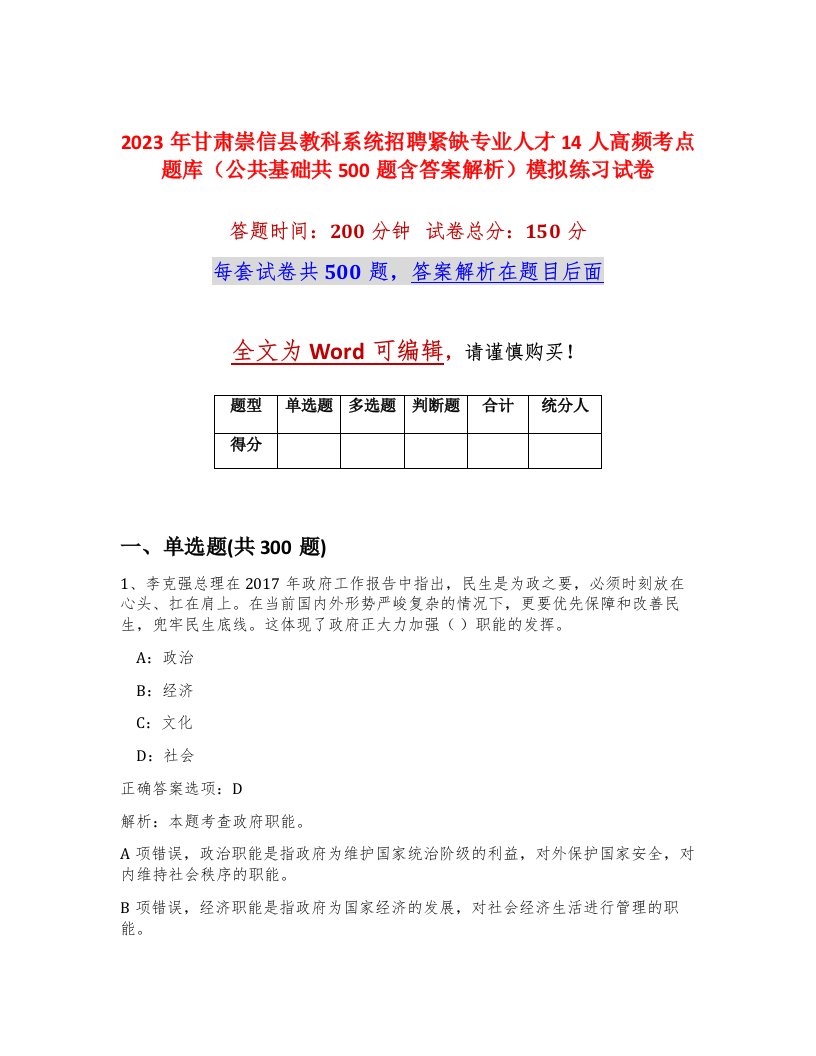 2023 年甘肃崇信县教科系统招聘紧缺专业人才 14 人高频考点题库（公共基础共 500 题含答案解析）模拟练习试卷

答题时间：200 分钟　试卷总分：150 分

每套试卷共 500 题，答案解析在题目后面

全文为 Word 可编辑，请谨慎购买！

| 题型 | 单选题 | 多选题 | 判断题 | 合计 | 统分人 |
|---|---|---|---|---|---|
| 得分 | | | | | |

一、单选题(共 300 题)

1、李克强总理在 2017 年政府工作报告中指出，民生是为政之要，必须时刻放在心头、扛在肩上。在当前国内外形势严峻复杂的情况下，更要优先保障和改善民生，兜牢民生底线。这体现了政府正大力加强（ ）职能的发挥。

A：政治

B：经济

C：文化

D：社会

正确答案选项：D

解析：本题考查政府职能。

A 项错误，政治职能是指政府为维护国家统治阶级的利益，对外保护国家安全，对内维持社会秩序的职能。

B 项错误，经济职能是指政府为国家经济的发展，对社会经济生活进行管理的职能。